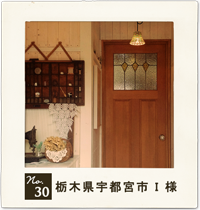 No. 30 栃木県宇都宮市 I 様